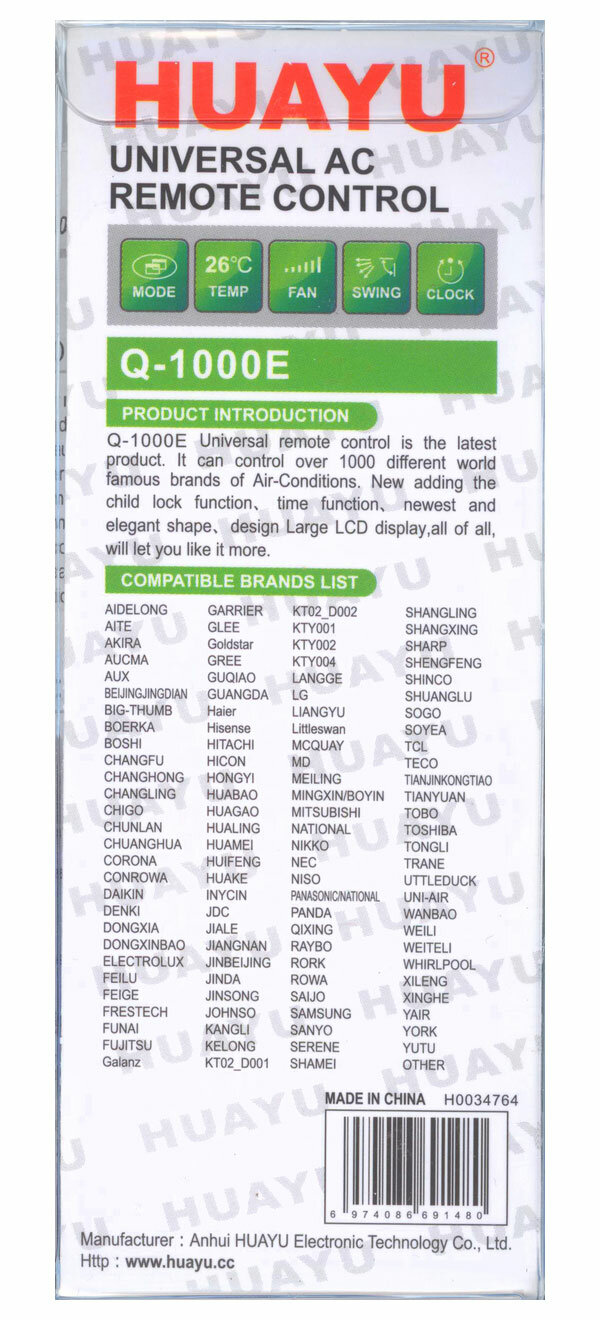 HUAYU®

UNIVERSAL AC REMOTE CONTROL

MODE
26°C TEMP
FAN
SWING
CLOCK

Q-1000E

PRODUCT INTRODUCTION

Q-1000E Universal remote control is the latest product. It can control over 1000 different world famous brands of Air-Conditions. New adding the child lock function、time function、newest and elegant shape、design Large LCD display,all of all, will let you like it more.

COMPATIBLE BRANDS LIST

AIDELONG
AITE
AKIRA
AUCMA
AUX
BEIJINGJINGDIAN
BIG-THUMB
BOERKA
BOSHI
CHANGFU
CHANGHONG
CHANGLING
CHIGO
CHUNLAN
CHUANGHUA
CORONA
CONROWA
DAIKIN
DENKI
DONGXIA
DONGXINBAO
ELECTROLUX
FEILU
FEIGE
FRESTECH
FUNAI
FUJITSU
Galanz

GARRIER
GLEE
Goldstar
GREE
GUQIAO
GUANGDA
Haier
Hisense
HITACHI
HICON
HONGYI
HUABAO
HUAGAO
HUALING
HUAMEI
HUIFENG
HUAKE
INYCIN
JDC
JIALE
JIANGNAN
JINBEIJING
JINDA
JINSONG
JOHNSO
KANGLI
KELONG
KT02_D001

KT02_D002
KTY001
KTY002
KTY004
LANGGE
LG
LIANGYU
Littleswan
MCQUAY
MD
MEILING
MINGXIN/BOYIN
MITSUBISHI
NATIONAL
NIKKO
NEC
NISO
PANASONIC/NATIONAL
PANDA
QIXING
RAYBO
RORK
ROWA
SAIJO
SAMSUNG
SANYO
SERENE
SHAMEI

SHANGLING
SHANGXING
SHARP
SHENGFENG
SHINCO
SHUANGLU
SOGO
SOYEA
TCL
TECO
TIANJINKONGTIAO
TIANYUAN
TOBO
TOSHIBA
TONGLI
TRANE
UTTLEDUCK
UNI-AIR
WANBAO
WEILI
WEITELI
WHIRLPOOL
XILENG
XINGHE
YAIR
YORK
YUTU
OTHER

MADE IN CHINA H0034764

6 974086 691480

Manufacturer : Anhui HUAYU Electronic Technology Co., Ltd.
Http : www.huayu.cc